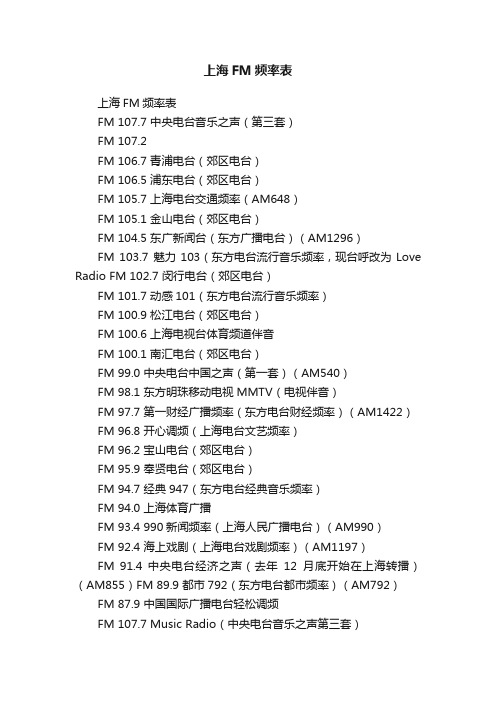 上海 FM 频率表

上海 FM 频率表

FM 107.7 中央电台音乐之声（第三套）

FM 107.2

FM 106.7 青浦电台（郊区电台）

FM 106.5 浦东电台（郊区电台）

FM 105.7 上海电台交通频率（AM648）

FM 105.1 金山电台（郊区电台）

FM 104.5 东广新闻台（东方广播电台）（AM1296）

FM 103.7 魅力 103（东方电台流行音乐频率，现台呼改为 Love Radio FM 102.7 闵行电台（郊区电台）

FM 101.7 动感 101（东方电台流行音乐频率）

FM 100.9 松江电台（郊区电台）

FM 100.6 上海电视台体育频道伴音

FM 100.1 南汇电台（郊区电台）

FM 99.0 中央电台中国之声（第一套）（AM540）

FM 98.1 东方明珠移动电视 MMTV（电视伴音）

FM 97.7 第一财经广播频率（东方电台财经频率）（AM1422）

FM 96.8 开心调频（上海电台文艺频率）

FM 96.2 宝山电台（郊区电台）

FM 95.9 奉贤电台（郊区电台）

FM 94.7 经典 947（东方电台经典音乐频率）

FM 94.0 上海体育广播

FM 93.4 990 新闻频率（上海人民广播电台）（AM990）

FM 92.4 海上戏剧（上海电台戏剧频率）（AM1197）

FM 91.4 中央电台经济之声（去年 12 月底开始在上海转播）（AM855）FM 89.9 都市 792（东方电台都市频率）（AM792）

FM 87.9 中国国际广播电台轻松调频

FM 107.7 Music Radio（中央电台音乐之声第三套）